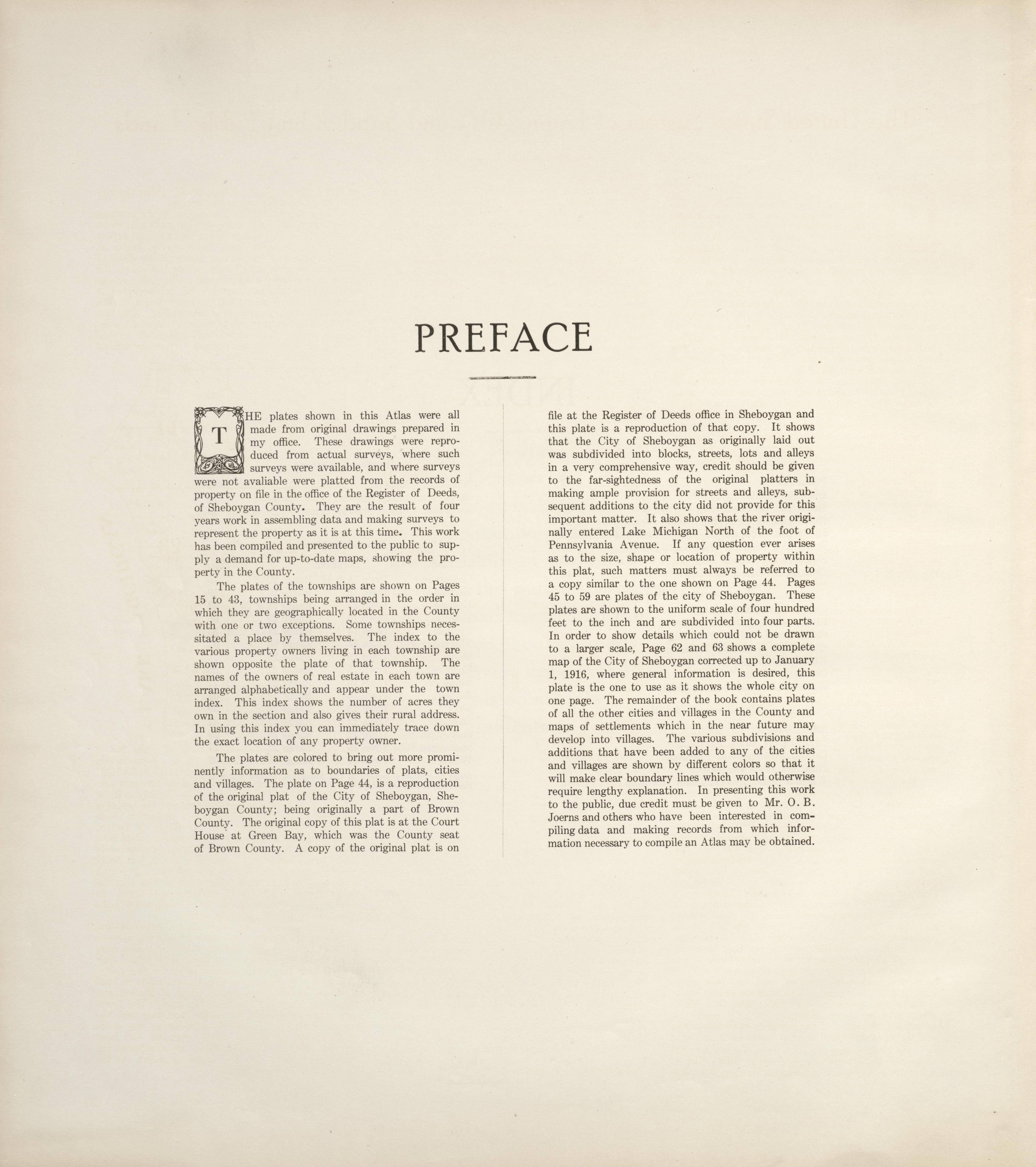 PREFACE

THE plates shown in this Atlas were all made from original drawings prepared in my office. These drawings were reproduced from actual surveys, where such surveys were available, and where surveys were not avaliable were platted from the records of property on file in the office of the Register of Deeds, of Sheboygan County. They are the result of four years work in assembling data and making surveys to represent the property as it is at this time. This work has been compiled and presented to the public to supply a demand for up-to-date maps, showing the property in the County.

The plates of the townships are shown on Pages 15 to 43, townships being arranged in the order in which they are geographically located in the County with one or two exceptions. Some townships necessitated a place by themselves. The index to the various property owners living in each township are shown opposite the plate of that township. The names of the owners of real estate in each town are arranged alphabetically and appear under the town index. This index shows the number of acres they own in the section and also gives their rural address. In using this index you can immediately trace down the exact location of any property owner.

The plates are colored to bring out more prominently information as to boundaries of plats, cities and villages. The plate on Page 44, is a reproduction of the original plat of the City of Sheboygan, Sheboygan County; being originally a part of Brown County. The original copy of this plat is at the Court House at Green Bay, which was the County seat of Brown County. A copy of the original plat is on file at the Register of Deeds office in Sheboygan and this plate is a reproduction of that copy. It shows that the City of Sheboygan as originally laid out was subdivided into blocks, streets, lots and alleys in a very comprehensive way, credit should be given to the far-sightedness of the original platters in making ample provision for streets and alleys, subsequent additions to the city did not provide for this important matter. It also shows that the river originally entered Lake Michigan North of the foot of Pennsylvania Avenue. If any question ever arises as to the size, shape or location of property within this plat, such matters must always be referred to a copy similar to the one shown on Page 44. Pages 45 to 59 are plates of the city of Sheboygan. These plates are shown to the uniform scale of four hundred feet to the inch and are subdivided into four parts. In order to show details which could not be drawn to a larger scale, Page 62 and 63 shows a complete map of the City of Sheboygan corrected up to January 1, 1916, where general information is desired, this plate is the one to use as it shows the whole city on one page. The remainder of the book contains plates of all the other cities and villages in the County and maps of settlements which in the near future may develop into villages. The various subdivisions and additions that have been added to any of the cities and villages are shown by different colors so that it will make clear boundary lines which would otherwise require lengthy explanation. In presenting this work to the public, due credit must be given to Mr. O. B. Joerns and others who have been interested in compiling data and making records from which information necessary to compile an Atlas may be obtained.